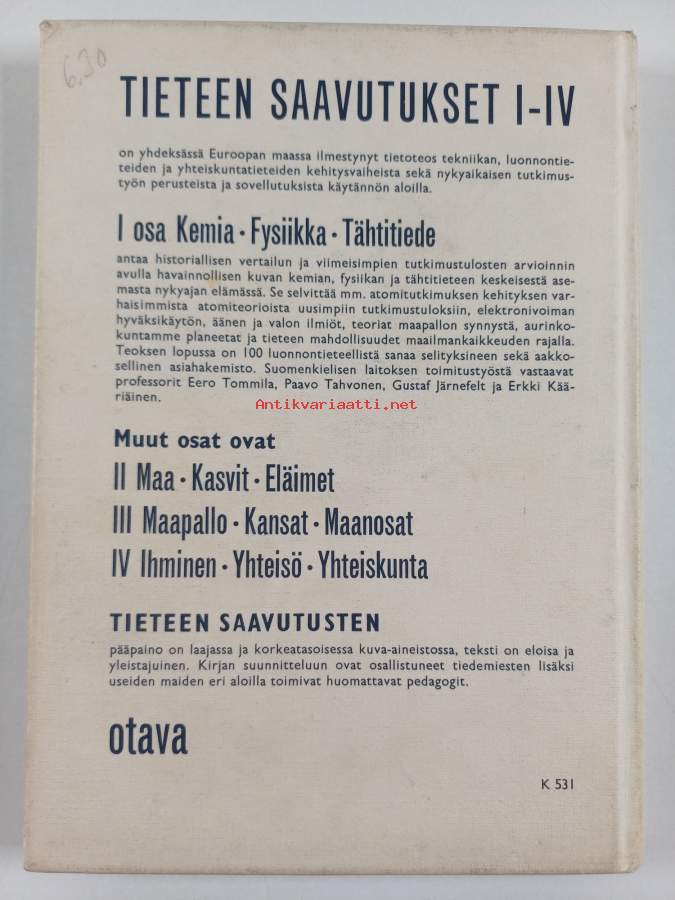 6,30

TIETEEN SAAVUTUKSET I-IV

on yhdeksässä Euroopan maassa ilmestynyt tietoteos tekniikan, luonnontieteiden ja yhteiskuntatieteiden kehitysvaiheista sekä nykyaikaisen tutkimustyön perusteista ja sovellutuksista käytännön aloilla.

I osa Kemia · Fysiikka · Tähtitiede

antaa historiallisen vertailun ja viimeisimpien tutkimustulosten arvioinnin avulla havainnollisen kuvan kemian, fysiikan ja tähtitieteen keskeisestä asemasta nykyajan elämässä. Se selvittää mm. atomitutkimuksen kehityksen varhaisimmista atomiteorioista uusimpiin tutkimustuloksiin, elektronivoiman hyväksikäytön, äänen ja valon ilmiöt, teoriat maapallon synnystä, aurinkokuntamme planeetat ja tieteen mahdollisuudet maailmankaikkeuden rajalla. Teoksen lopussa on 100 luonnontieteellistä sanaa selityksineen sekä aakkosellinen asiahakemisto. Suomenkielisen laitoksen toimitustyöstä vastaavat professorit Eero Tommila, Paavo Tahvonen, Gustaf Järnefelt ja Erkki Kääriäinen.

Antikvariaatti.net

Muut osat ovat

II Maa · Kasvit · Eläimet

III Maapallo · Kansat · Maanosat

IV Ihminen · Yhteisö · Yhteiskunta

TIETEEN SAAVUTUSTEN

pääpaino on laajassa ja korkeatasoisessa kuva-aineistossa, teksti on eloisa ja yleistajuinen. Kirjan suunnitteluun ovat osallistuneet tiedemiesten lisäksi useiden maiden eri aloilla toimivat huomattavat pedagogit.

otava

K 531